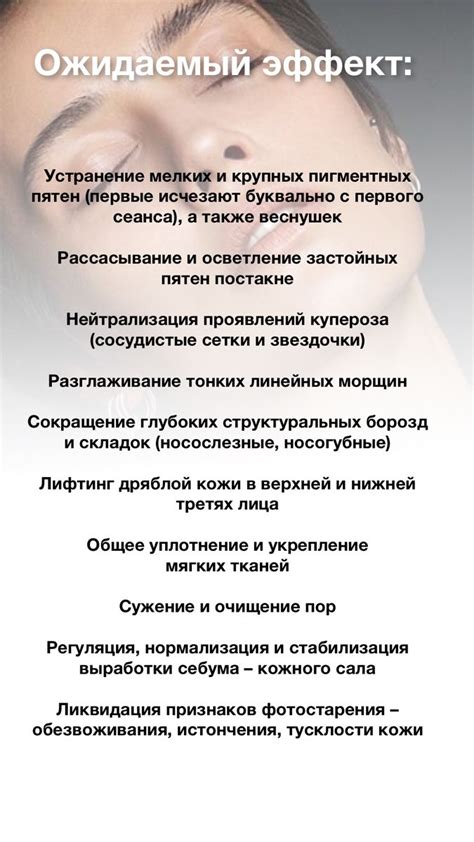 Ожидаемый эффект:

Устранение мелких и крупных пигментных пятен (первые исчезают буквально с первого сеанса), а также веснушек

Рассасывание и осветление застойных пятен постакне

Нейтрализация проявлений купероза (сосудистые сетки и звездочки)

Разглаживание тонких линейных морщин

Сокращение глубоких структуральных борозд и складок (носослезные, носогубные)

Лифтинг дряблой кожи в верхней и нижней третях лица

Общее уплотнение и укрепление мягких тканей

Сужение и очищение пор

Регуляция, нормализация и стабилизация выработки себума – кожного сала

Ликвидация признаков фотостарения – обезвоживания, истончения, тусклости кожи